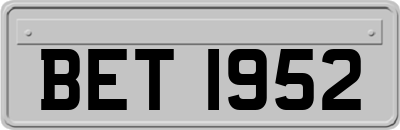 BET 1952